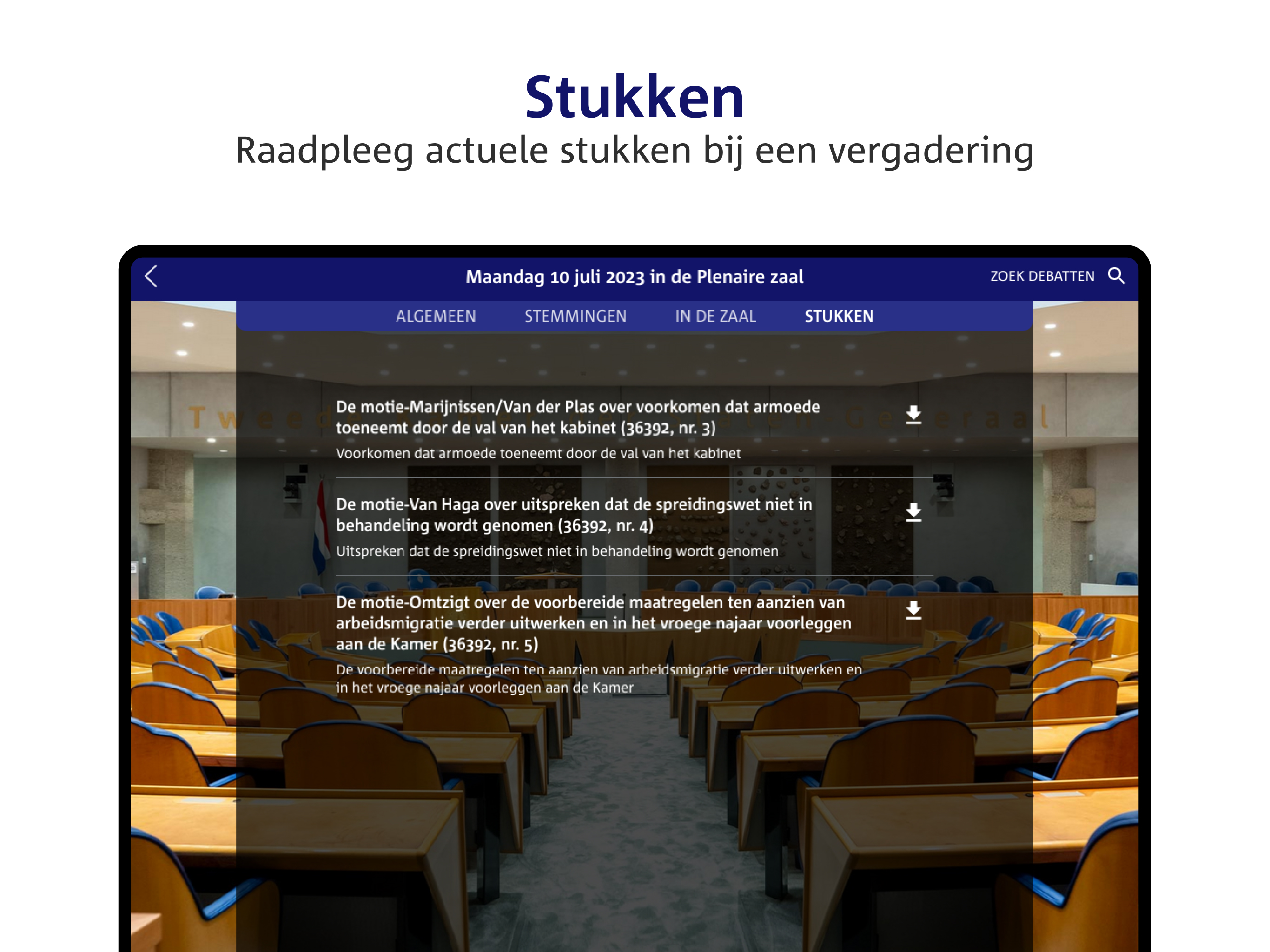 Stukken

Raadpleeg actuele stukken bij een vergadering

Maandag 10 juli 2023 in de Plenaire zaal

ZOEK DEBATTEN

ALGEMEEN STEMMINGEN IN DE ZAAL STUKKEN

De motie-Marijnissen/Van der Plas over voorkomen dat armoede toeneemt door de val van het kabinet (36392, nr. 3)

Voorkomen dat armoede toeneemt door de val van het kabinet

De motie-Van Haga over uitspreken dat de spreidingswet niet in behandeling wordt genomen (36392, nr. 4)

Uitspreken dat de spreidingswet niet in behandeling wordt genomen

De motie-Omtzigt over de voorbereide maatregelen ten aanzien van arbeidsmigratie verder uitwerken en in het vroege najaar voorleggen aan de Kamer (36392, nr. 5)

De voorbereide maatregelen ten aanzien van arbeidsmigratie verder uitwerken en in het vroege najaar voorleggen aan de Kamer